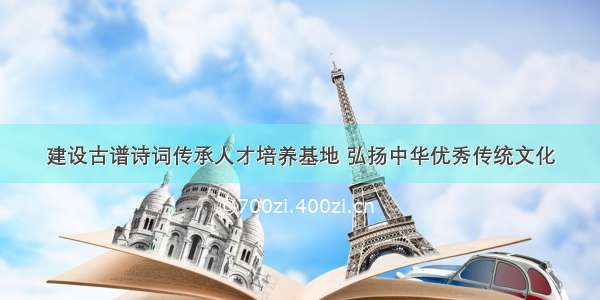 建设古谱诗词传承人才培养基地 弘扬中华优秀传统文化

©700zi.400zi.cn